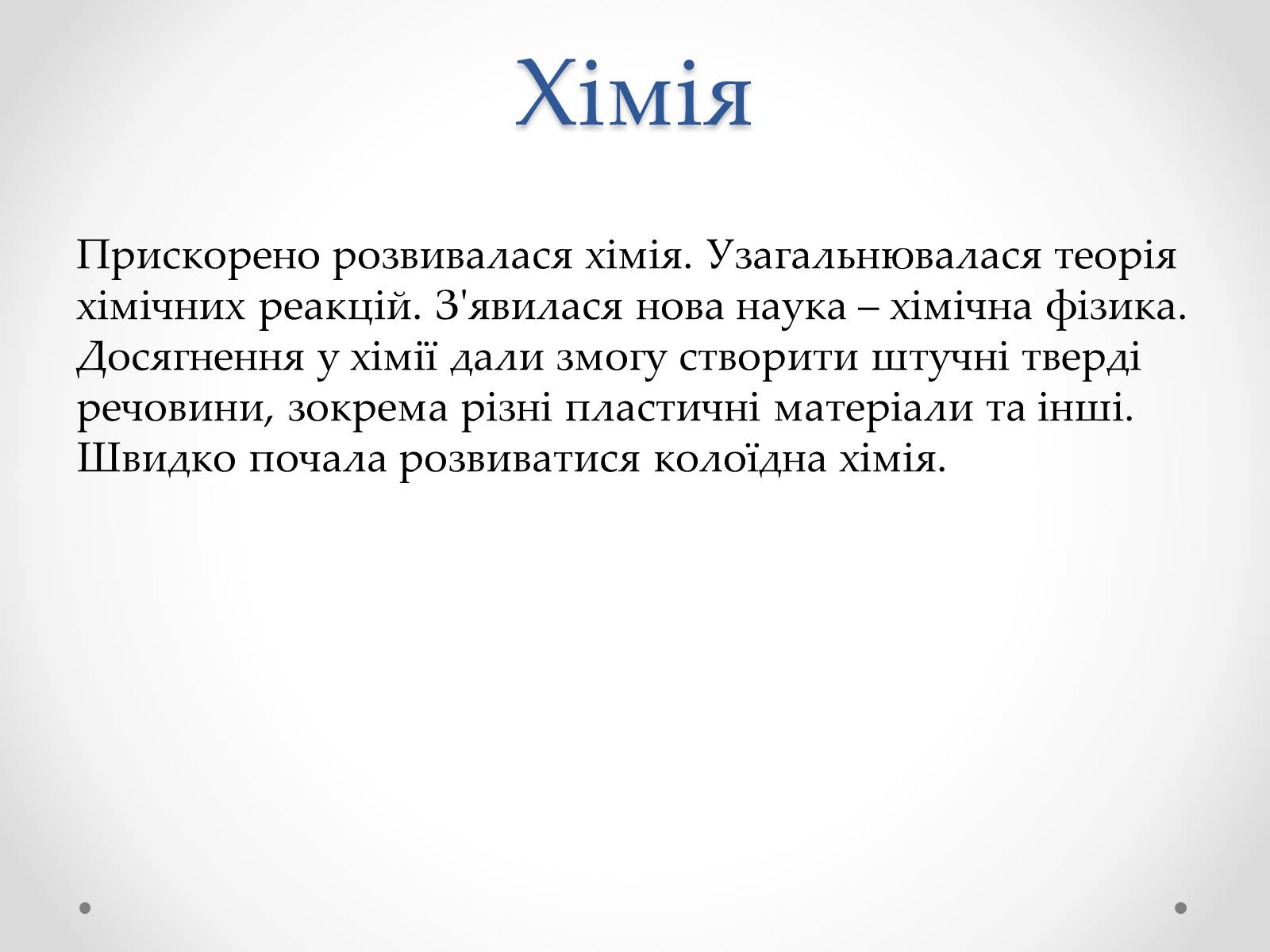 Хімія

Прискорено розвивалася хімія. Узагальнювалася теорія хімічних реакцій. З'явилася нова наука – хімічна фізика. Досягнення у хімії дали змогу створити штучні тверді речовини, зокрема різні пластичні матеріали та інші. Швидко почала розвиватися колоїдна хімія.